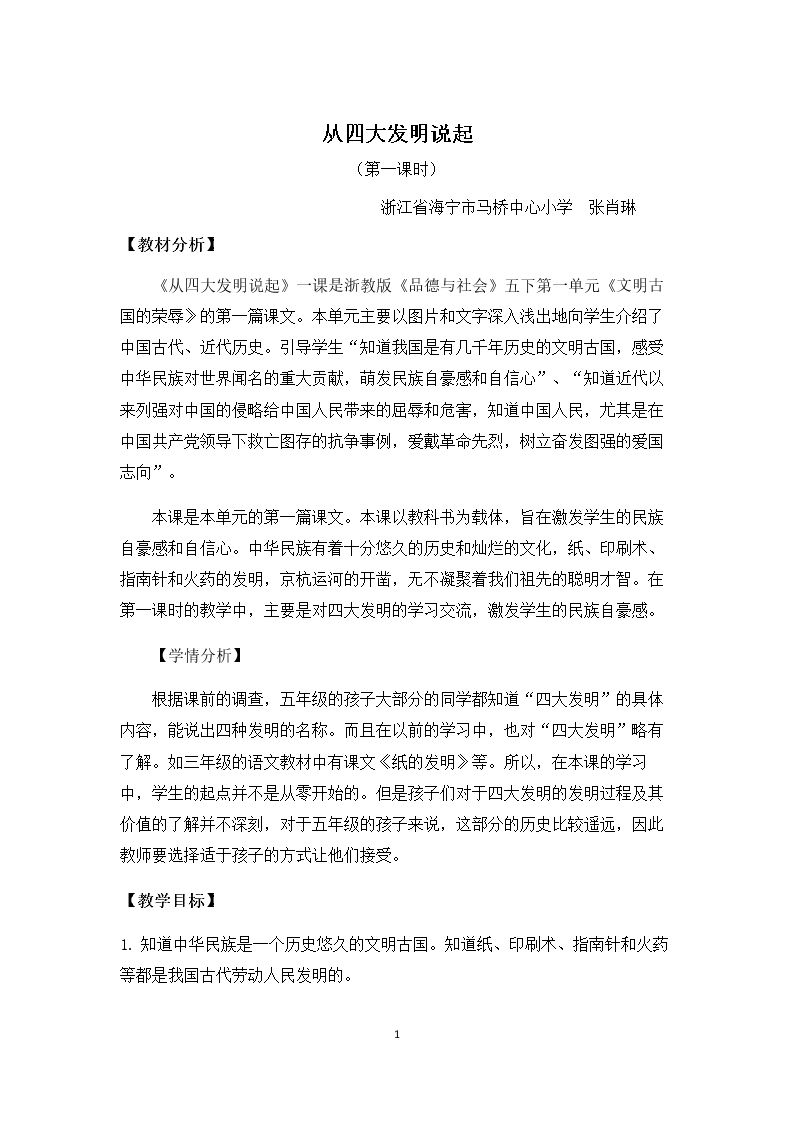 从四大发明说起

（第一课时）

浙江省海宁市马桥中心小学　张肖琳

【教材分析】

《从四大发明说起》一课是浙教版《品德与社会》五下第一单元《文明古国的荣辱》的第一篇课文。本单元主要以图片和文字深入浅出地向学生介绍了中国古代、近代历史。引导学生“知道我国是有几千年历史的文明古国，感受中华民族对世界闻名的重大贡献，萌发民族自豪感和自信心”、“知道近代以来列强对中国的侵略给中国人民带来的屈辱和危害，知道中国人民，尤其是在中国共产党领导下救亡图存的抗争事例，爱戴革命先烈，树立奋发图强的爱国志向”。

本课是本单元的第一篇课文。本课以教科书为载体，旨在激发学生的民族自豪感和自信心。中华民族有着十分悠久的历史和灿烂的文化，纸、印刷术、指南针和火药的发明，京杭运河的开凿，无不凝聚着我们祖先的聪明才智。在第一课时的教学中，主要是对四大发明的学习交流，激发学生的民族自豪感。

【学情分析】

根据课前的调查，五年级的孩子大部分的同学都知道“四大发明”的具体内容，能说出四种发明的名称。而且在以前的学习中，也对“四大发明”略有了解。如三年级的语文教材中有课文《纸的发明》等。所以，在本课的学习中，学生的起点并不是从零开始的。但是孩子们对于四大发明的发明过程及其价值的了解并不深刻，对于五年级的孩子来说，这部分的历史比较遥远，因此教师要选择适于孩子的方式让他们接受。

【教学目标】

1.知道中华民族是一个历史悠久的文明古国。知道纸、印刷术、指南针和火药等都是我国古代劳动人民发明的。

1